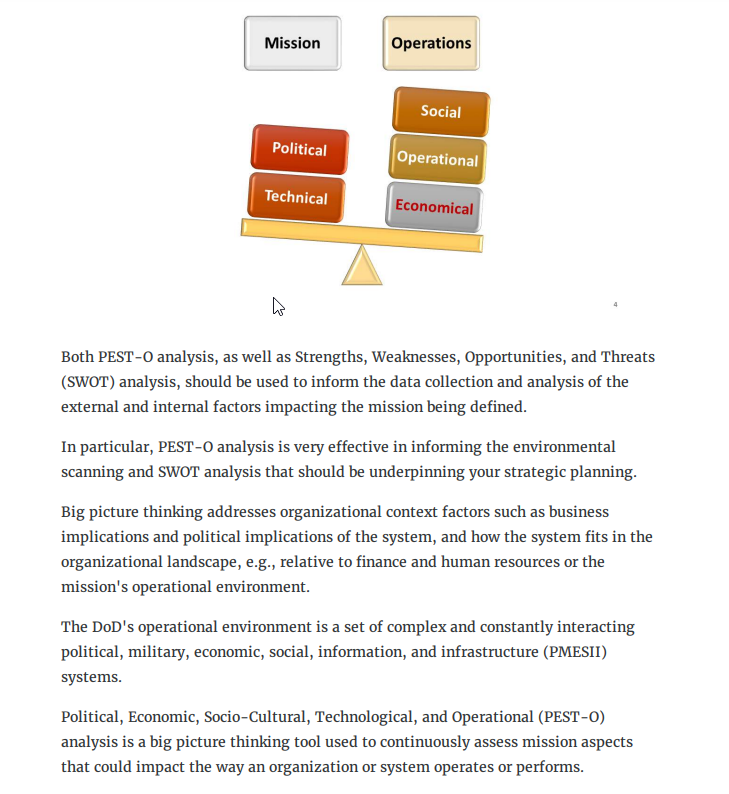 Mission

Operations

Political

Technical

Social

Operational

Economical

4

Both PEST-O analysis, as well as Strengths, Weaknesses, Opportunities, and Threats (SWOT) analysis, should be used to inform the data collection and analysis of the external and internal factors impacting the mission being defined.

In particular, PEST-O analysis is very effective in informing the environmental scanning and SWOT analysis that should be underpinning your strategic planning.

Big picture thinking addresses organizational context factors such as business implications and political implications of the system, and how the system fits in the organizational landscape, e.g., relative to finance and human resources or the mission's operational environment.

The DoD's operational environment is a set of complex and constantly interacting political, military, economic, social, information, and infrastructure (PMESII) systems.

Political, Economic, Socio-Cultural, Technological, and Operational (PEST-O) analysis is a big picture thinking tool used to continuously assess mission aspects that could impact the way an organization or system operates or performs.